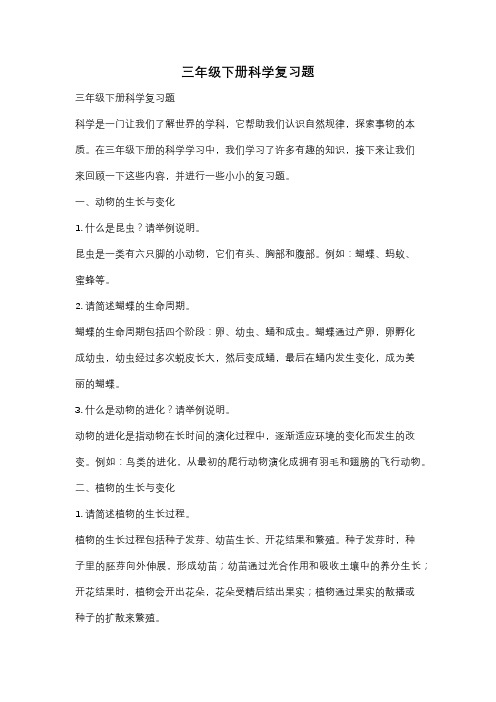 三年级下册科学复习题

三年级下册科学复习题

科学是一门让我们了解世界的学科，它帮助我们认识自然规律，探索事物的本质。在三年级下册的科学学习中，我们学习了许多有趣的知识，接下来让我们来回顾一下这些内容，并进行一些小小的复习题。

一、动物的生长与变化

1. 什么是昆虫？请举例说明。

昆虫是一类有六只脚的小动物，它们有头、胸部和腹部。例如：蝴蝶、蚂蚁、蜜蜂等。

2. 请简述蝴蝶的生命周期。

蝴蝶的生命周期包括四个阶段：卵、幼虫、蛹和成虫。蝴蝶通过产卵，卵孵化成幼虫，幼虫经过多次蜕皮长大，然后变成蛹，最后在蛹内发生变化，成为美丽的蝴蝶。

3. 什么是动物的进化？请举例说明。

动物的进化是指动物在长时间的演化过程中，逐渐适应环境的变化而发生的改变。例如：鸟类的进化，从最初的爬行动物演化成拥有羽毛和翅膀的飞行动物。

二、植物的生长与变化

1. 请简述植物的生长过程。

植物的生长过程包括种子发芽、幼苗生长、开花结果和繁殖。种子发芽时，种子里的胚芽向外伸展，形成幼苗；幼苗通过光合作用和吸收土壤中的养分生长；开花结果时，植物会开出花朵，花朵受精后结出果实；植物通过果实的散播或种子的扩散来繁殖。